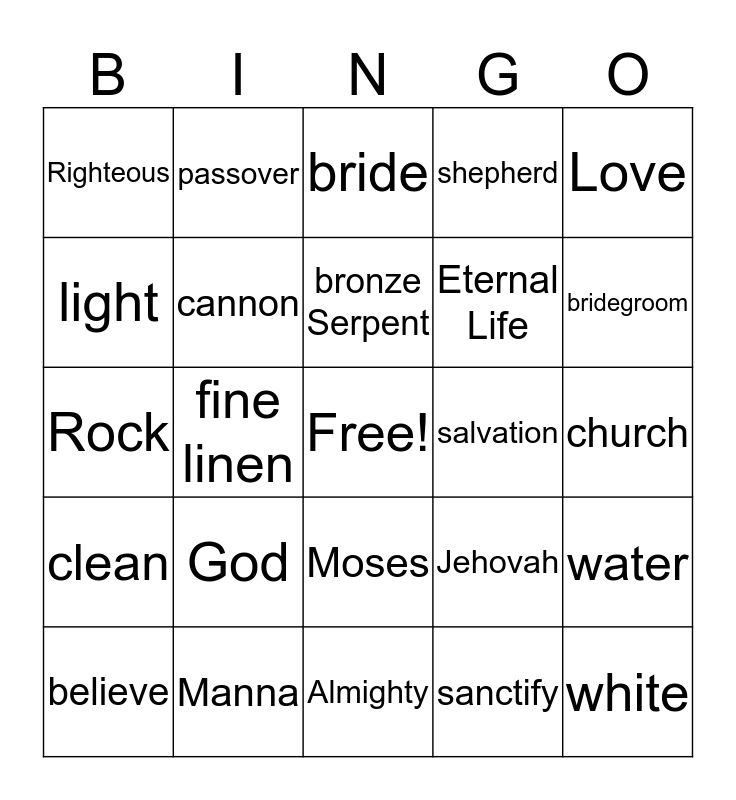 | B | I | N | G | O |
|---|---|---|---|---|
| Righteous | passover | bride | shepherd | Love |
| light | cannon | bronze Serpent | Eternal Life | bridegroom |
| Rock | fine linen | Free! | salvation | church |
| clean | God | Moses | Jehovah | water |
| believe | Manna | Almighty | sanctify | white |